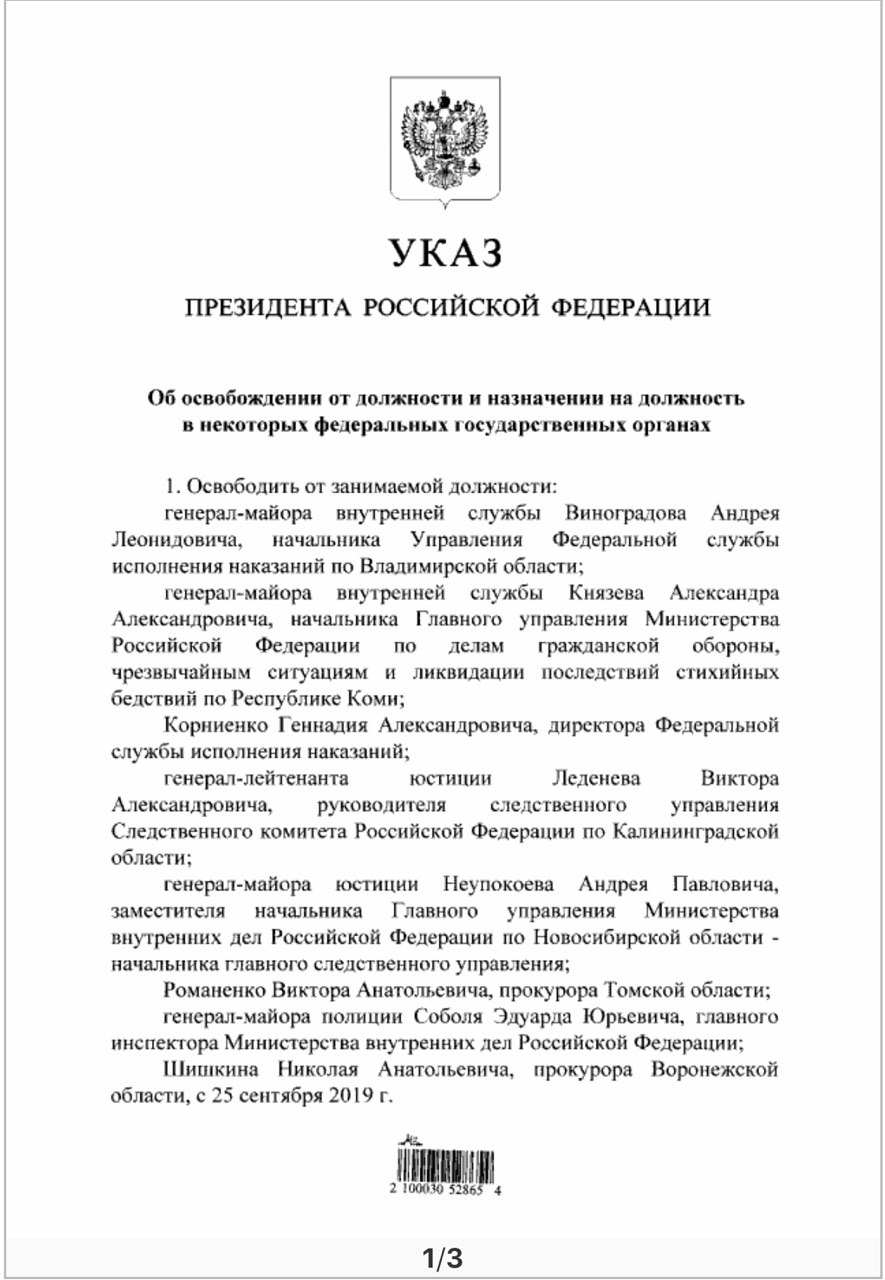 УКАЗ

ПРЕЗИДЕНТА РОССИЙСКОЙ ФЕДЕРАЦИИ

Об освобождении от должности и назначении на должность в некоторых федеральных государственных органах

1. Освободить от занимаемой должности:

генерал-майора внутренней службы Виноградова Андрея Леонидовича, начальника Управления Федеральной службы исполнения наказаний по Владимирской области;

генерал-майора внутренней службы Князева Александра Александровича, начальника Главного управления Министерства Российской Федерации по делам гражданской обороны, чрезвычайным ситуациям и ликвидации последствий стихийных бедствий по Республике Коми;

Корниенко Геннадия Александровича, директора Федеральной службы исполнения наказаний;

генерал-лейтенанта юстиции Леденева Виктора Александровича, руководителя следственного управления Следственного комитета Российской Федерации по Калининградской области;

генерал-майора юстиции Неупокоева Андрея Павловича, заместителя начальника Главного управления Министерства внутренних дел Российской Федерации по Новосибирской области - начальника главного следственного управления;

Романенко Виктора Анатольевича, прокурора Томской области;

генерал-майора полиции Соболя Эдуарда Юрьевича, главного инспектора Министерства внутренних дел Российской Федерации;

Шишкина Николая Анатольевича, прокурора Воронежской области, с 25 сентября 2019 г.

2 100030 52865 4

1/3